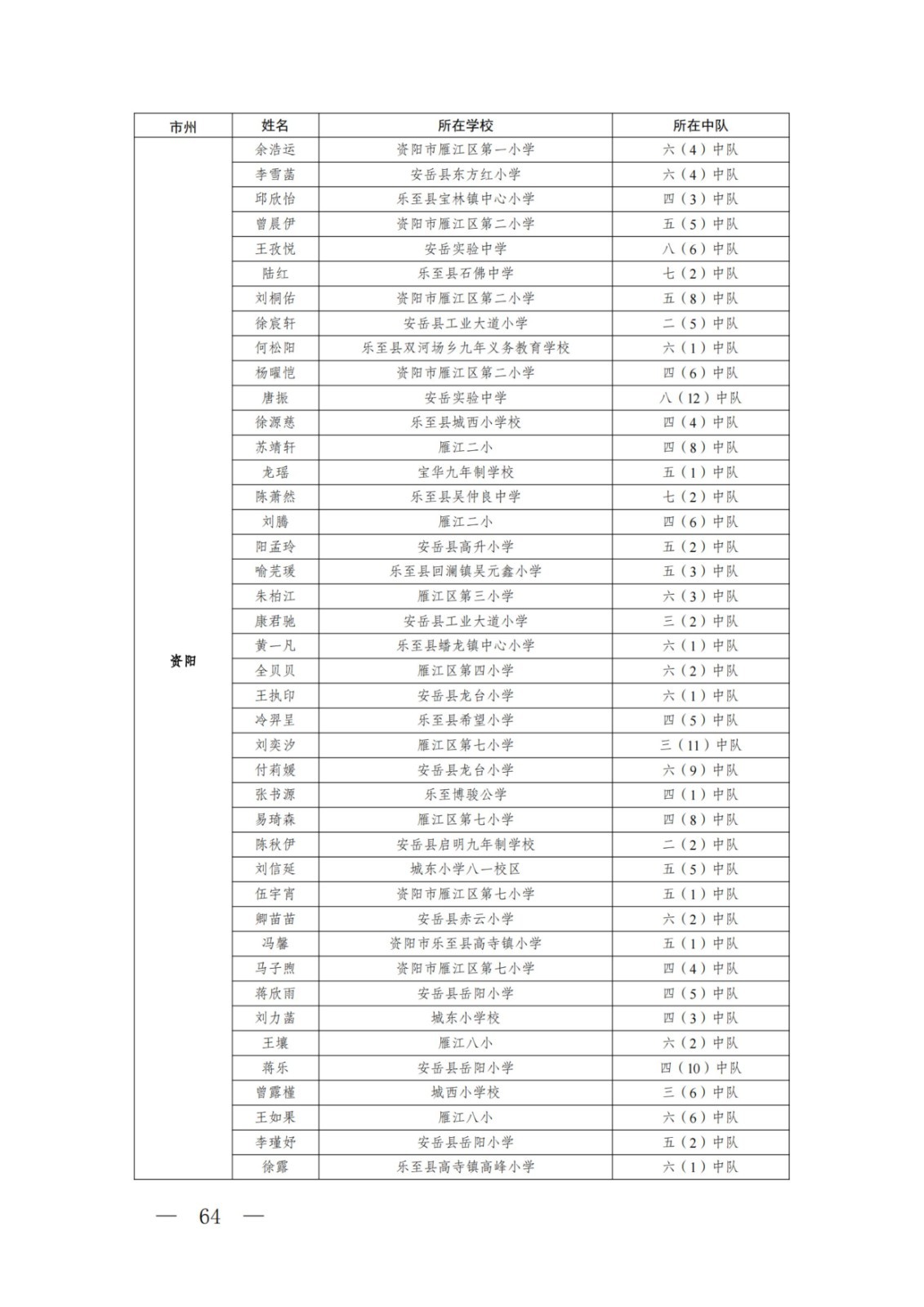 | 市州 | 姓名 | 所在学校 | 所在中队 |
|---|---|---|---|
| 资阳 | 余浩运 | 资阳市雁江区第一小学 | 六（4）中队 |
| | 李雪菡 | 安岳县东方红小学 | 六（4）中队 |
| | 邱欣怡 | 乐至县宝林镇中心小学 | 四（3）中队 |
| | 曾晨伊 | 资阳市雁江区第二小学 | 五（5）中队 |
| | 王孜悦 | 安岳实验中学 | 八（6）中队 |
| | 陆红 | 乐至县石佛中学 | 七（2）中队 |
| | 刘桐佑 | 资阳市雁江区第二小学 | 五（8）中队 |
| | 徐宸轩 | 安岳县工业大道小学 | 二（5）中队 |
| | 何松阳 | 乐至县双河场乡九年义务教育学校 | 六（1）中队 |
| | 杨曜恺 | 资阳市雁江区第二小学 | 四（6）中队 |
| | 唐振 | 安岳实验中学 | 八（12）中队 |
| | 徐源慈 | 乐至县城西小学校 | 四（4）中队 |
| | 苏靖轩 | 雁江二小 | 四（8）中队 |
| | 龙瑶 | 宝华九年制学校 | 五（1）中队 |
| | 陈萧然 | 乐至县吴仲良中学 | 七（2）中队 |
| | 刘腾 | 雁江二小 | 四（6）中队 |
| | 阳孟玲 | 安岳县高升小学 | 五（2）中队 |
| | 喻芜瑗 | 乐至县回澜镇吴元鑫小学 | 五（3）中队 |
| | 朱柏江 | 雁江区第三小学 | 六（3）中队 |
| | 康君驰 | 安岳县工业大道小学 | 三（2）中队 |
| | 黄一凡 | 乐至县蟠龙镇中心小学 | 六（1）中队 |
| | 全贝贝 | 雁江区第四小学 | 六（2）中队 |
| | 王执印 | 安岳县龙台小学 | 六（1）中队 |
| | 冷羿呈 | 乐至县希望小学 | 四（5）中队 |
| | 刘奕汐 | 雁江区第七小学 | 三（11）中队 |
| | 付莉媛 | 安岳县龙台小学 | 六（9）中队 |
| | 张书源 | 乐至博骏公学 | 四（1）中队 |
| | 易琦森 | 雁江区第七小学 | 四（8）中队 |
| | 陈秋伊 | 安岳县启明九年制学校 | 二（2）中队 |
| | 刘信延 | 城东小学八一校区 | 五（5）中队 |
| | 伍宇宵 | 资阳市雁江区第七小学 | 五（1）中队 |
| | 卿苗苗 | 安岳县赤云小学 | 六（2）中队 |
| | 冯馨 | 资阳市乐至县高寺镇小学 | 五（1）中队 |
| | 马子煦 | 资阳市雁江区第七小学 | 四（4）中队 |
| | 蒋欣雨 | 安岳县岳阳小学 | 四（5）中队 |
| | 刘力菡 | 城东小学校 | 四（3）中队 |
| | 王壤 | 雁江八小 | 六（2）中队 |
| | 蒋乐 | 安岳县岳阳小学 | 四（10）中队 |
| | 曾露槿 | 城西小学校 | 三（6）中队 |
| | 王如果 | 雁江八小 | 六（6）中队 |
| | 李瑾妤 | 安岳县岳阳小学 | 五（2）中队 |
| | 徐露 | 乐至县高寺镇高峰小学 | 六（1）中队 |

— 64 —